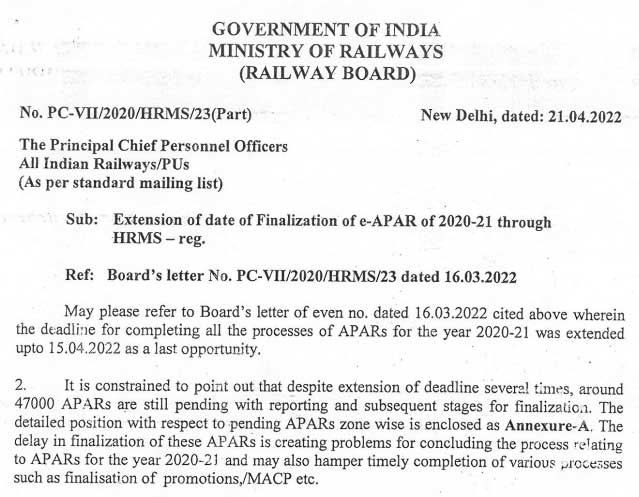 GOVERNMENT OF INDIA
MINISTRY OF RAILWAYS
(RAILWAY BOARD)

No. PC-VII/2020/HRMS/23(Part)

New Delhi, dated: 21.04.2022

The Principal Chief Personnel Officers
All Indian Railways/PUs
(As per standard mailing list)

Sub: Extension of date of Finalization of e-APAR of 2020-21 through HRMS – reg.

Ref: Board's letter No. PC-VII/2020/HRMS/23 dated 16.03.2022

May please refer to Board's letter of even no. dated 16.03.2022 cited above wherein the deadline for completing all the processes of APARs for the year 2020-21 was extended upto 15.04.2022 as a last opportunity.

2. It is constrained to point out that despite extension of deadline several times, around 47000 APARs are still pending with reporting and subsequent stages for finalization. The detailed position with respect to pending APARs zone wise is enclosed as Annexure-A. The delay in finalization of these APARs is creating problems for concluding the process relating to APARs for the year 2020-21 and may also hamper timely completion of various processes such as finalisation of promotions,/MACP etc.